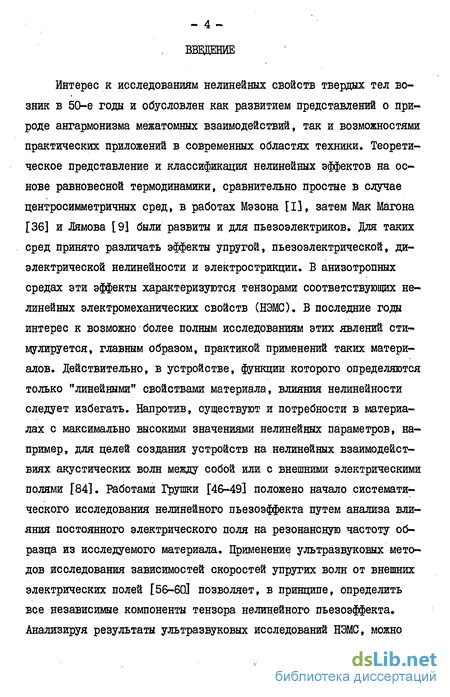 - 4 -

ВВЕДЕНИЕ

Интерес к исследованиям нелинейных свойств твердых тел возник в 50-е годы и обусловлен как развитием представлений о природе ангармонизма межатомных взаимодействий, так и возможностями практических приложений в современных областях техники. Теоретическое представление и классификация нелинейных эффектов на основе равновесной термодинамики, сравнительно простые в случае центросимметричных сред, в работах Мэзона [I], затем Мак Магона [36] и Лямова [9] были развиты и для пьезоэлектриков. Для таких сред принято различать эффекты упругой, пьезоэлектрической, диэлектрической нелинейности и электрострикции. В анизотропных средах эти эффекты характеризуются тензорами соответствующих нелинейных электромеханических свойств (НЭМС). В последние годы интерес к возможно более полным исследованиям этих явлений стимулируется, главным образом, практикой применений таких материалов. Действительно, в устройстве, функции которого определяются только "линейными" свойствами материала, влияния нелинейности следует избегать. Напротив, существуют и потребности в материалах с максимально высокими значениями нелинейных параметров, например, для целей создания устройств на нелинейных взаимодействиях акустических волн между собой или с внешними электрическими полями [84]. Работами Грушки [46-49] положено начало систематического исследования нелинейного пьезоэффекта путем анализа влияния постоянного электрического поля на резонансную частоту образца из исследуемого материала. Применение ультразвуковых методов исследования зависимостей скоростей упругих волн от внешних электрических полей [56-60] позволяет, в принципе, определить все независимые компоненты тензора нелинейного пьезоэффекта. Анализируя результаты ультразвуковых исследований НЭМС, можно

dsLib.net
библиотека диссертаций